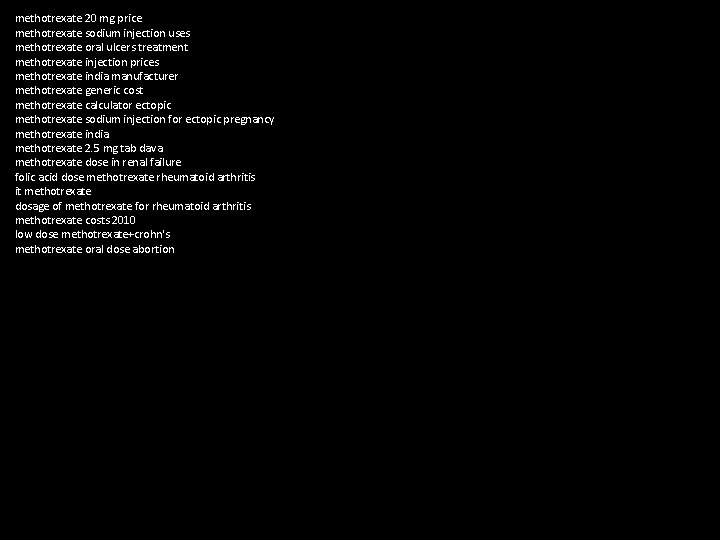 methotrexate 20 mg price
methotrexate sodium injection uses
methotrexate oral ulcers treatment
methotrexate injection prices
methotrexate india manufacturer
methotrexate generic cost
methotrexate calculator ectopic
methotrexate sodium injection for ectopic pregnancy
methotrexate india
methotrexate 2.5 mg tab dava
methotrexate dose in renal failure
folic acid dose methotrexate rheumatoid arthritis
it methotrexate
dosage of methotrexate for rheumatoid arthritis
methotrexate costs 2010
low dose methotrexate+crohn's
methotrexate oral dose abortion